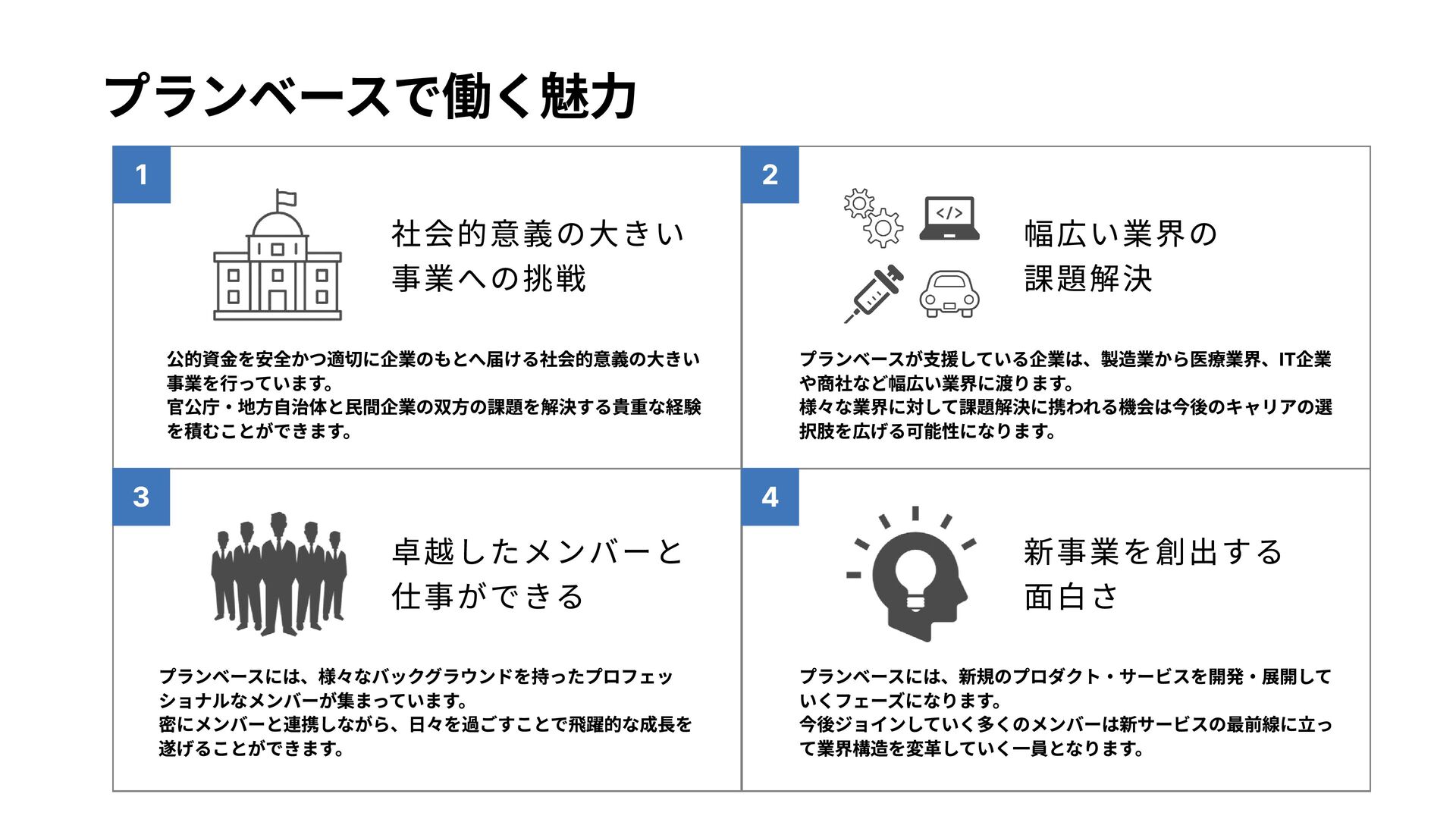 プランベースで働く魅力

1

社会的意義の大きい事業への挑戦

公的資金を安全かつ適切に企業のもとへ届ける社会的意義の大きい事業を行っています。
官公庁・地方自治体と民間企業の双方の課題を解決する貴重な経験を積むことができます。

2

</>

幅広い業界の課題解決

プランベースが支援している企業は、製造業から医療業界、IT企業や商社など幅広い業界に渡ります。
様々な業界に対して課題解決に携われる機会は今後のキャリアの選択肢を広げる可能性になります。

3

卓越したメンバーと仕事ができる

プランベースには、様々なバックグラウンドを持ったプロフェッショナルなメンバーが集まっています。
密にメンバーと連携しながら、日々を過ごすことで飛躍的な成長を遂げることができます。

4

新事業を創出する面白さ

プランベースには、新規のプロダクト・サービスを開発・展開していくフェーズになります。
今後ジョインしていく多くのメンバーは新サービスの最前線に立って業界構造を変革していく一員となります。